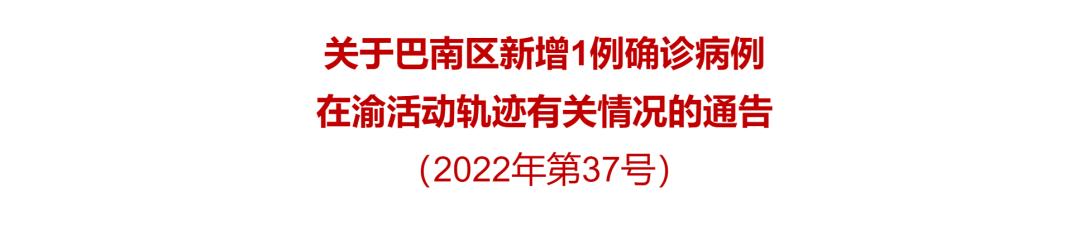 关于巴南区新增1例确诊病例
在渝活动轨迹有关情况的通告
（2022年第37号）